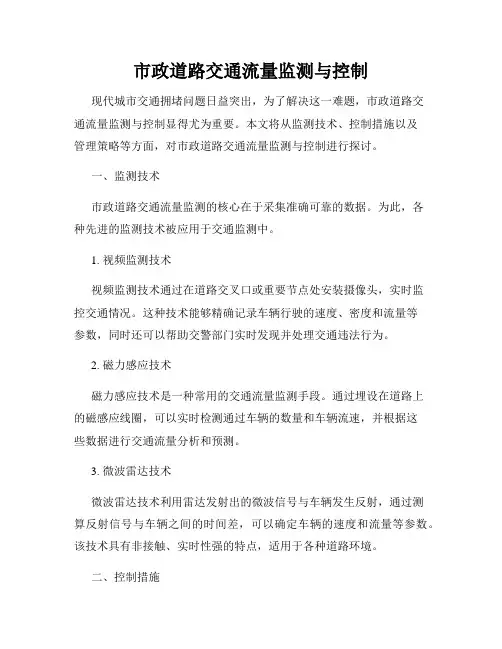 市政道路交通流量监测与控制

现代城市交通拥堵问题日益突出，为了解决这一难题，市政道路交通流量监测与控制显得尤为重要。本文将从监测技术、控制措施以及管理策略等方面，对市政道路交通流量监测与控制进行探讨。

一、监测技术

市政道路交通流量监测的核心在于采集准确可靠的数据。为此，各种先进的监测技术被应用于交通监测中。

1. 视频监测技术

视频监测技术通过在道路交叉口或重要节点处安装摄像头，实时监控交通情况。这种技术能够精确记录车辆行驶的速度、密度和流量等参数，同时还可以帮助交警部门实时发现并处理交通违法行为。

2. 磁力感应技术

磁力感应技术是一种常用的交通流量监测手段。通过埋设在道路上的磁感应线圈，可以实时检测通过车辆的数量和车辆流速，并根据这些数据进行交通流量分析和预测。

3. 微波雷达技术

微波雷达技术利用雷达发射出的微波信号与车辆发生反射，通过测算反射信号与车辆之间的时间差，可以确定车辆的速度和流量等参数。该技术具有非接触、实时性强的特点，适用于各种道路环境。

二、控制措施